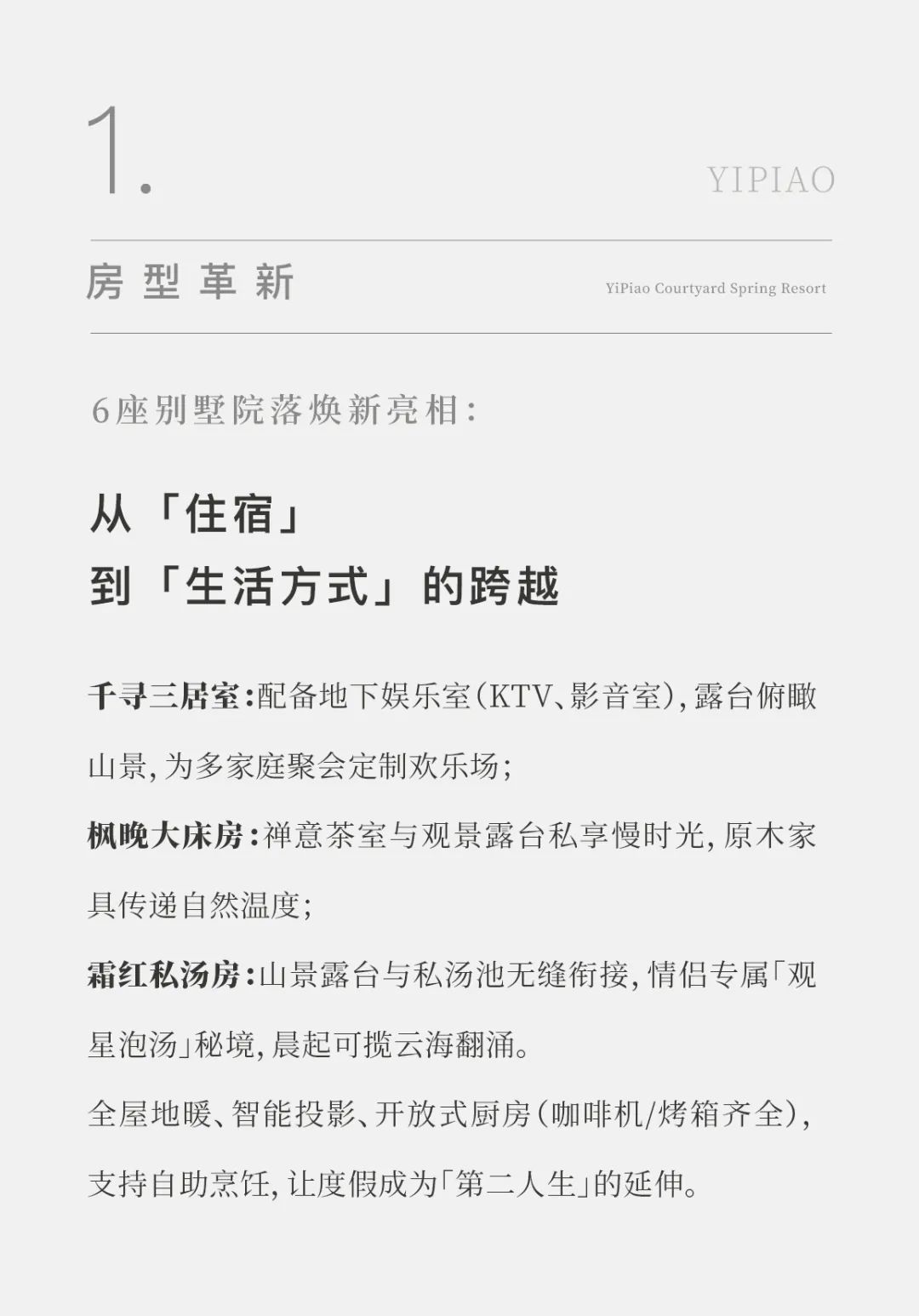 1.

YIPIAO

房型革新

YiPiao Courtyard Spring Resort

6座别墅院落焕新亮相:

从「住宿」
到「生活方式」的跨越

千寻三居室:配备地下娱乐室(KTV、影音室),露台俯瞰山景,为多家庭聚会定制欢乐场;

枫晚大床房:禅意茶室与观景露台私享慢时光,原木家具传递自然温度;

霜红私汤房:山景露台与私汤池无缝衔接,情侣专属「观星泡汤」秘境,晨起可揽云海翻涌。

全屋地暖、智能投影、开放式厨房(咖啡机/烤箱齐全),支持自助烹饪,让度假成为「第二人生」的延伸。